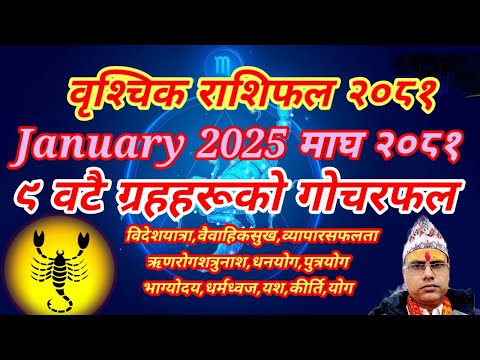 वृश्चिक राशिफल २०८१
January 2025 माघ २०८१
९ वटै ग्रहहरूको गोचरफल
विदेशयात्रा,वैवाहिकसुख,व्यापारसफलता
ऋणरोगशत्रुनाश,धनयोग,पुत्रयोग
भाग्योदय,धर्मध्वज,यश,कीर्ति,योग